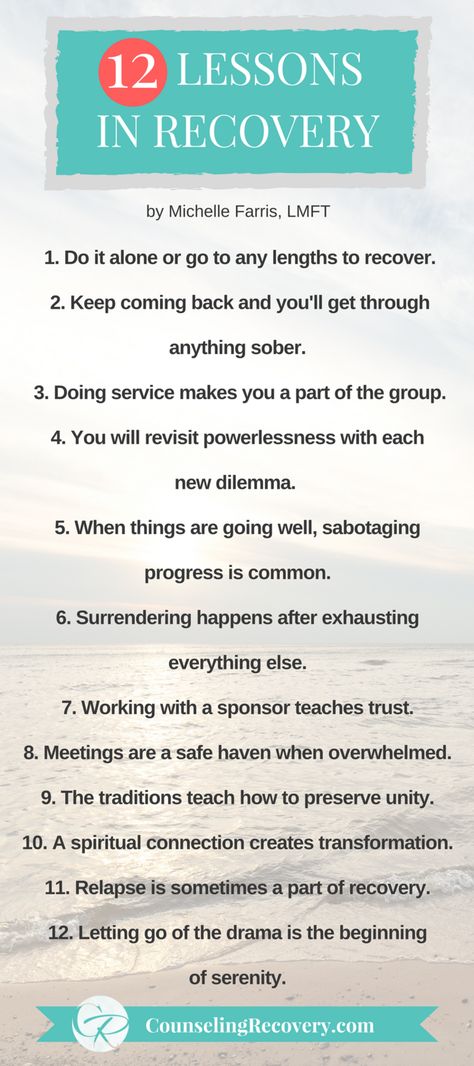 12 LESSONS IN RECOVERY

by Michelle Farris, LMFT

1. Do it alone or go to any lengths to recover.

2. Keep coming back and you'll get through anything sober.

3. Doing service makes you a part of the group.

4. You will revisit powerlessness with each new dilemma.

5. When things are going well, sabotaging progress is common.

6. Surrendering happens after exhausting everything else.

7. Working with a sponsor teaches trust.

8. Meetings are a safe haven when overwhelmed.

9. The traditions teach how to preserve unity.

10. A spiritual connection creates transformation.

11. Relapse is sometimes a part of recovery.

12. Letting go of the drama is the beginning of serenity.

R

CounselingRecovery.com